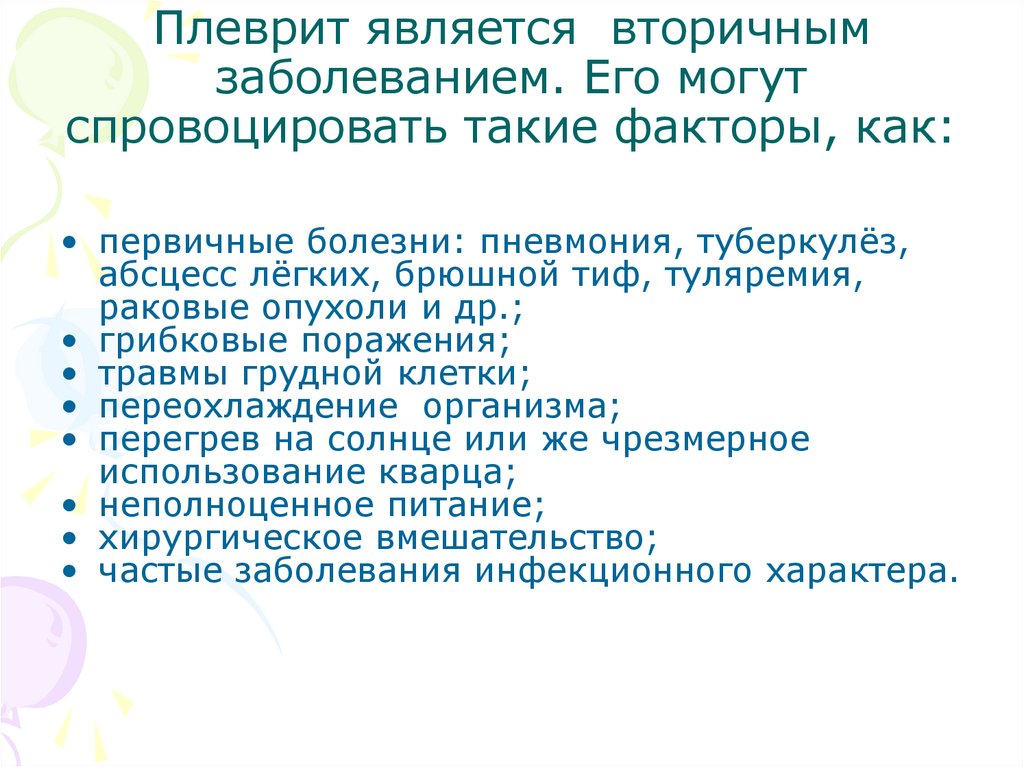 Плеврит является вторичным заболеванием. Его могут спровоцировать такие факторы, как:

• первичные болезни: пневмония, туберкулёз, абсцесс лёгких, брюшной тиф, туляремия, раковые опухоли и др.;
• грибковые поражения;
• травмы грудной клетки;
• переохлаждение организма;
• перегрев на солнце или же чрезмерное использование кварца;
• неполноценное питание;
• хирургическое вмешательство;
• частые заболевания инфекционного характера.